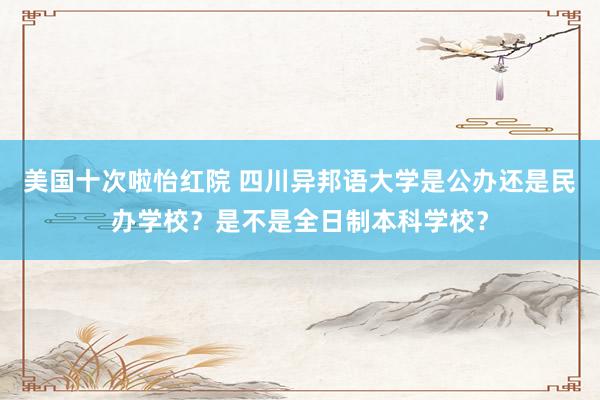 美国十次啦怡红院 四川异邦语大学是公办还是民办学校？是不是全日制本科学校？